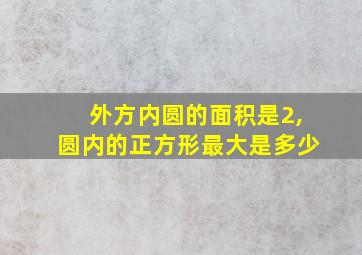 外方内圆的面积是2,
圆内的正方形最大是多少